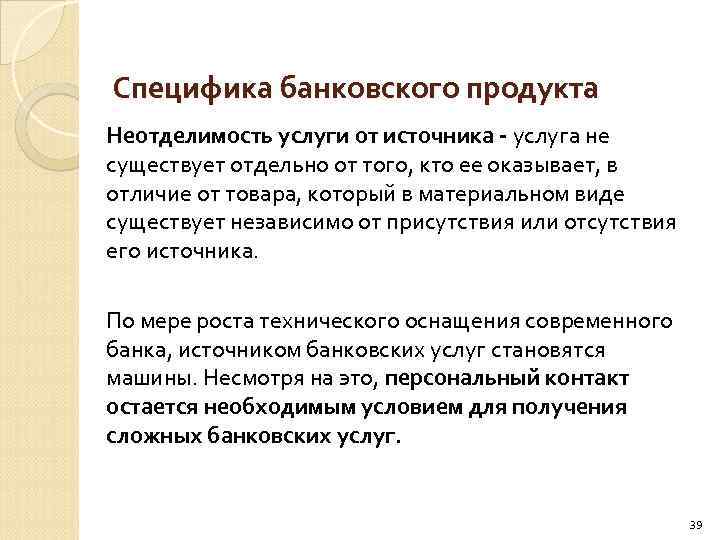 Специфика банковского продукта

Неотделимость услуги от источника - услуга не существует отдельно от того, кто ее оказывает, в отличие от товара, который в материальном виде существует независимо от присутствия или отсутствия его источника.

По мере роста технического оснащения современного банка, источником банковских услуг становятся машины. Несмотря на это, персональный контакт остается необходимым условием для получения сложных банковских услуг.

39